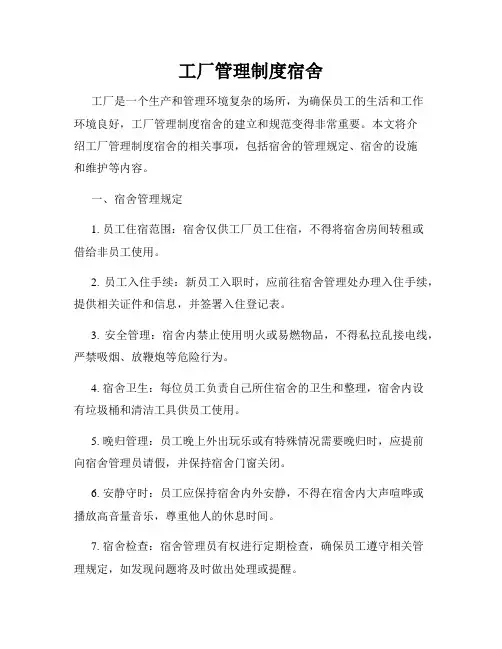 工厂管理制度宿舍

工厂是一个生产和管理环境复杂的场所，为确保员工的生活和工作环境良好，工厂管理制度宿舍的建立和规范变得非常重要。本文将介绍工厂管理制度宿舍的相关事项，包括宿舍的管理规定、宿舍的设施和维护等内容。

一、宿舍管理规定

1. 员工住宿范围：宿舍仅供工厂员工住宿，不得将宿舍房间转租或借给非员工使用。

2. 员工入住手续：新员工入职时，应前往宿舍管理处办理入住手续，提供相关证件和信息，并签署入住登记表。

3. 安全管理：宿舍内禁止使用明火或易燃物品，不得私拉乱接电线，严禁吸烟、放鞭炮等危险行为。

4. 宿舍卫生：每位员工负责自己所住宿舍的卫生和整理，宿舍内设有垃圾桶和清洁工具供员工使用。

5. 晚归管理：员工晚上外出玩乐或有特殊情况需要晚归时，应提前向宿舍管理员请假，并保持宿舍门窗关闭。

6. 安静守时：员工应保持宿舍内外安静，不得在宿舍内大声喧哗或播放高音量音乐，尊重他人的休息时间。

7. 宿舍检查：宿舍管理员有权进行定期检查，确保员工遵守相关管理规定，如发现问题将及时做出处理或提醒。